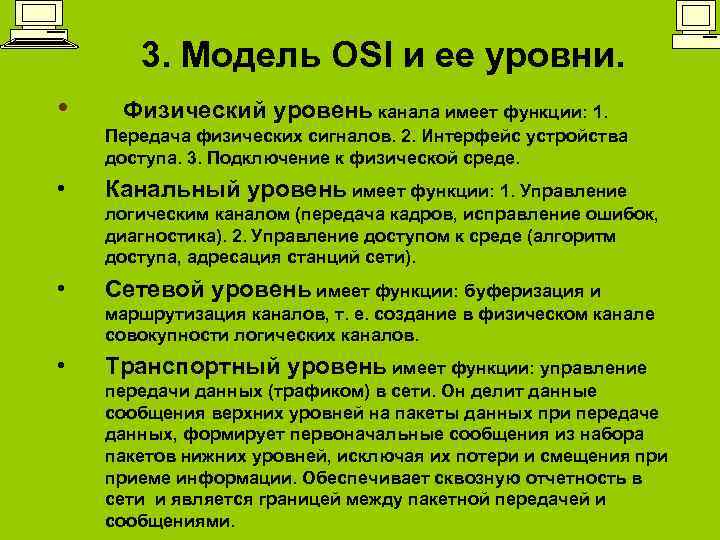 3. Модель OSI и ее уровни.

• Физический уровень канала имеет функции: 1. Передача физических сигналов. 2. Интерфейс устройства доступа. 3. Подключение к физической среде.

• Канальный уровень имеет функции: 1. Управление логическим каналом (передача кадров, исправление ошибок, диагностика). 2. Управление доступом к среде (алгоритм доступа, адресация станций сети).

• Сетевой уровень имеет функции: буферизация и маршрутизация каналов, т. е. создание в физическом канале совокупности логических каналов.

• Транспортный уровень имеет функции: управление передачи данных (трафиком) в сети. Он делит данные сообщения верхних уровней на пакеты данных при передаче данных, формирует первоначальные сообщения из набора пакетов нижних уровней, исключая их потери и смещения при приеме информации. Обеспечивает сквозную отчетность в сети и является границей между пакетной передачей и сообщениями.